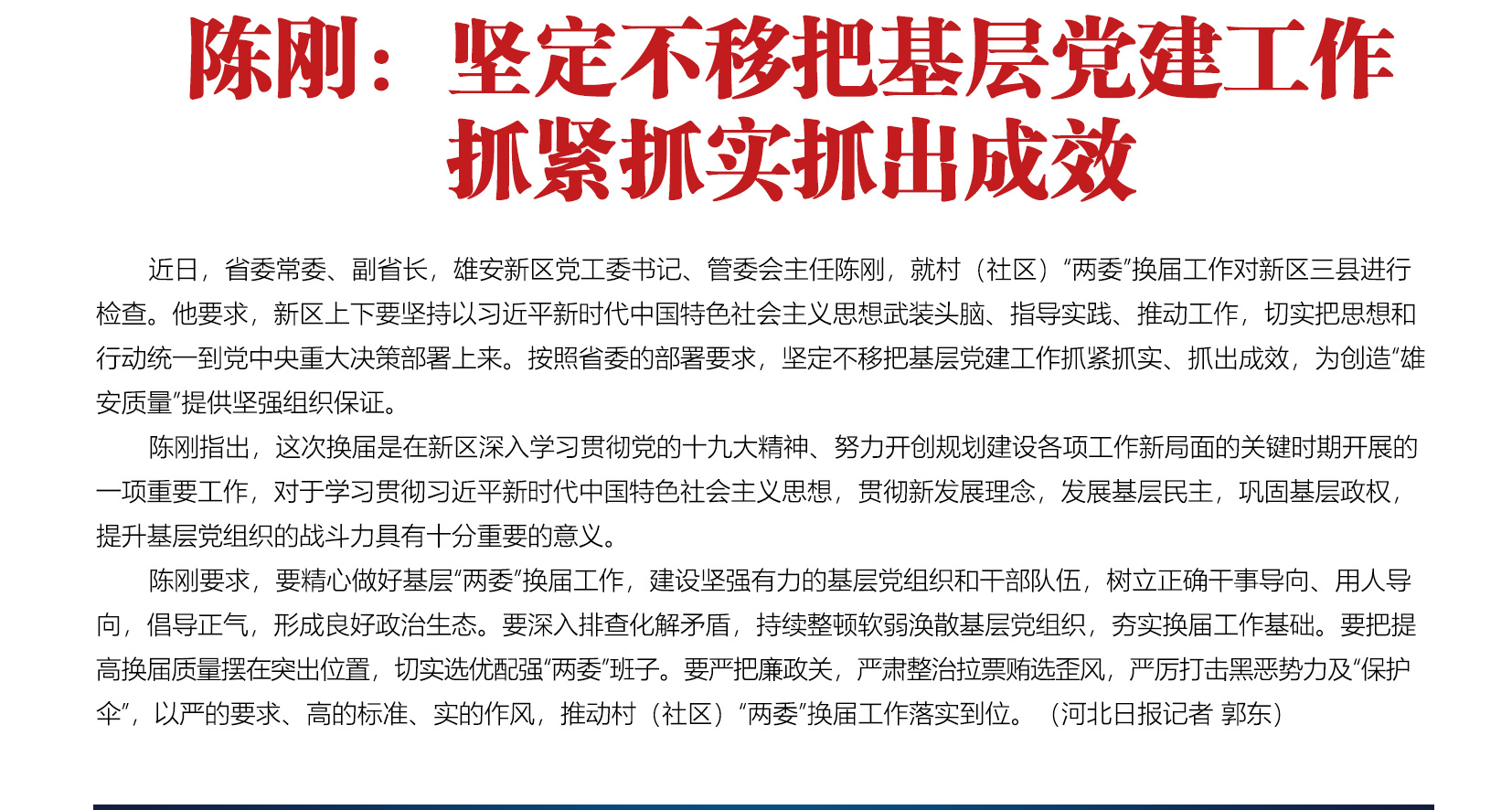 陈刚：坚定不移把基层党建工作抓紧抓实抓出成效

近日，省委常委、副省长，雄安新区党工委书记、管委会主任陈刚，就村（社区）“两委”换届工作对新区三县进行检查。他要求，新区上下要坚持以习近平新时代中国特色社会主义思想武装头脑、指导实践、推动工作，切实把思想和行动统一到党中央重大决策部署上来。按照省委的部署要求，坚定不移把基层党建工作抓紧抓实、抓出成效，为创造“雄安质量”提供坚强组织保证。

陈刚指出，这次换届是在新区深入学习贯彻党的十九大精神、努力开创规划建设各项工作新局面的关键时期开展的一项重要工作，对于学习贯彻习近平新时代中国特色社会主义思想，贯彻新发展理念，发展基层民主，巩固基层政权，提升基层党组织的战斗力具有十分重要的意义。

陈刚要求，要精心做好基层“两委”换届工作，建设坚强有力的基层党组织和干部队伍，树立正确干事导向、用人导向，倡导正气，形成良好政治生态。要深入排查化解矛盾，持续整顿软弱涣散基层党组织，夯实换届工作基础。要把提高换届质量摆在突出位置，切实选优配强“两委”班子。要严把廉政关，严肃整治拉票贿选歪风，严厉打击黑恶势力及“保护伞”，以严的要求、高的标准、实的作风，推动村（社区）“两委”换届工作落实到位。（河北日报记者 郭东）